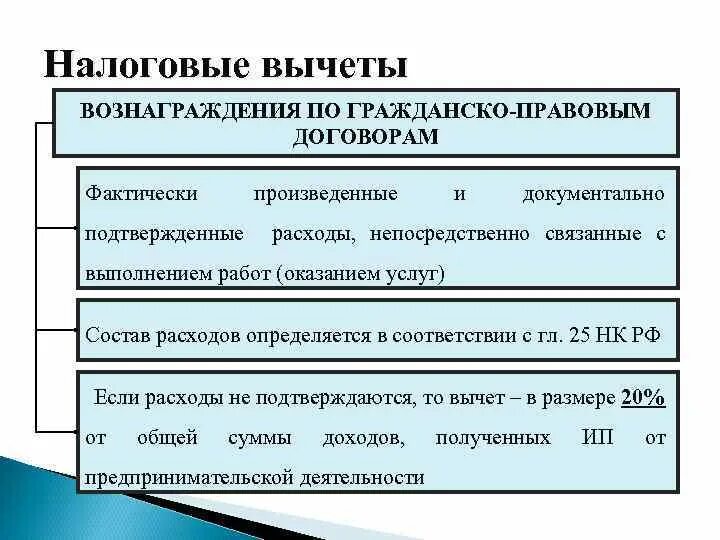 Налоговые вычеты

ВОЗНАГРАЖДЕНИЯ ПО ГРАЖДАНСКО-ПРАВОВЫМ ДОГОВОРАМ

Фактически произведенные и документально подтвержденные расходы, непосредственно связанные с выполнением работ (оказанием услуг)

Состав расходов определяется в соответствии с гл. 25 НК РФ

Если расходы не подтверждаются, то вычет – в размере 20% от общей суммы доходов, полученных ИП от предпринимательской деятельности